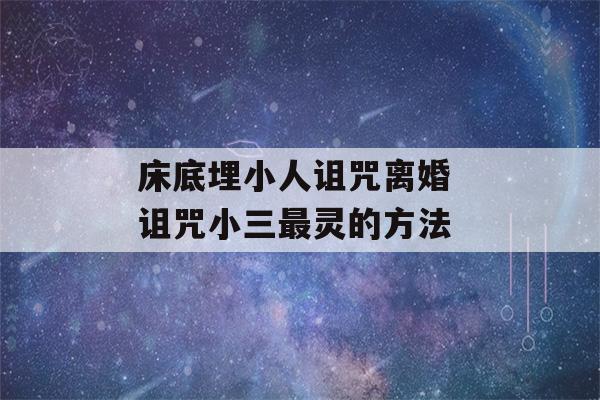 床底埋小人诅咒离婚
诅咒小三最灵的方法